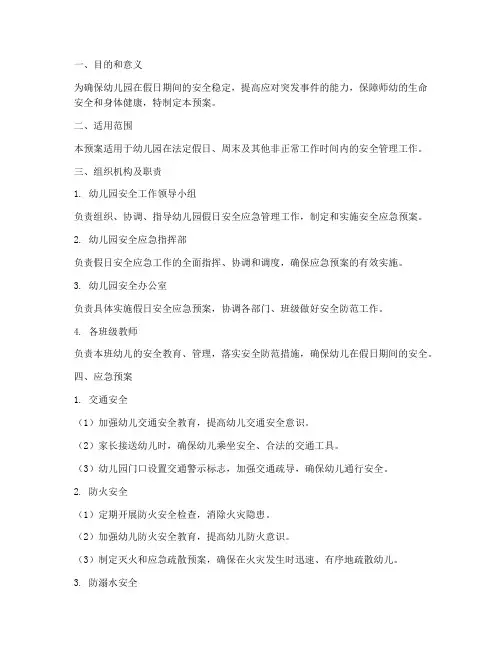 一、目的和意义

为确保幼儿园在假日期间的安全稳定，提高应对突发事件的能力，保障师幼的生命安全和身体健康，特制定本预案。

二、适用范围

本预案适用于幼儿园在法定假日、周末及其他非正常工作时间内的安全管理工作。

三、组织机构及职责

1. 幼儿园安全工作领导小组

负责组织、协调、指导幼儿园假日安全应急管理工作，制定和实施安全应急预案。

2. 幼儿园安全应急指挥部

负责假日安全应急工作的全面指挥、协调和调度，确保应急预案的有效实施。

3. 幼儿园安全办公室

负责具体实施假日安全应急预案，协调各部门、班级做好安全防范工作。

4. 各班级教师

负责本班幼儿的安全教育、管理，落实安全防范措施，确保幼儿在假日期间的安全。

四、应急预案

1. 交通安全

（1）加强幼儿交通安全教育，提高幼儿交通安全意识。

（2）家长接送幼儿时，确保幼儿乘坐安全、合法的交通工具。

（3）幼儿园门口设置交通警示标志，加强交通疏导，确保幼儿通行安全。

2. 防火安全

（1）定期开展防火安全检查，消除火灾隐患。

（2）加强幼儿防火安全教育，提高幼儿防火意识。

（3）制定灭火和应急疏散预案，确保在火灾发生时迅速、有序地疏散幼儿。

3. 防溺水安全